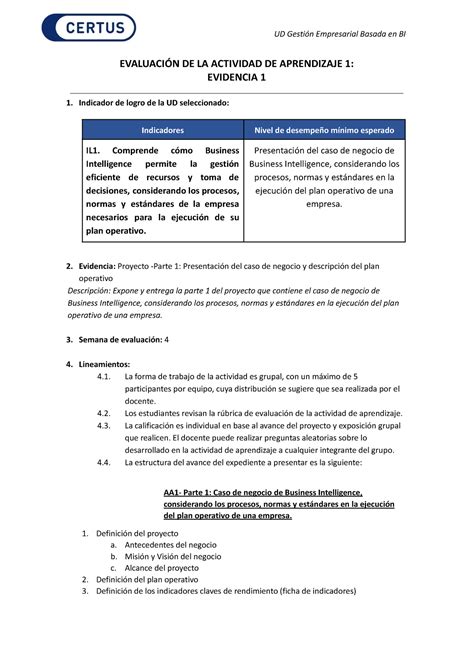 CERTUS

UD Gestión Empresarial Basada en BI

EVALUACIÓN DE LA ACTIVIDAD DE APRENDIZAJE 1:
EVIDENCIA 1

1. Indicador de logro de la UD seleccionado:

| Indicadores | Nivel de desempeño mínimo esperado |
|---|---|
| IL1. Comprende cómo Business Intelligence permite la gestión eficiente de recursos y toma de decisiones, considerando los procesos, normas y estándares de la empresa necesarios para la ejecución de su plan operativo. | Presentación del caso de negocio de Business Intelligence, considerando los procesos, normas y estándares en la ejecución del plan operativo de una empresa. |

2. Evidencia: Proyecto -Parte 1: Presentación del caso de negocio y descripción del plan operativo
Descripción: Expone y entrega la parte 1 del proyecto que contiene el caso de negocio de Business Intelligence, considerando los procesos, normas y estándares en la ejecución del plan operativo de una empresa.

3. Semana de evaluación: 4

4. Lineamientos:
4.1. La forma de trabajo de la actividad es grupal, con un máximo de 5 participantes por equipo, cuya distribución se sugiere que sea realizada por el docente.
4.2. Los estudiantes revisan la rúbrica de evaluación de la actividad de aprendizaje.
4.3. La calificación es individual en base al avance del proyecto y exposición grupal que realicen. El docente puede realizar preguntas aleatorias sobre lo desarrollado en la actividad de aprendizaje a cualquier integrante del grupo.
4.4. La estructura del avance del expediente a presentar es la siguiente:

AA1- Parte 1: Caso de negocio de Business Intelligence, considerando los procesos, normas y estándares en la ejecución del plan operativo de una empresa.

1. Definición del proyecto
a. Antecedentes del negocio
b. Misión y Visión del negocio
c. Alcance del proyecto
2. Definición del plan operativo
3. Definición de los indicadores claves de rendimiento (ficha de indicadores)